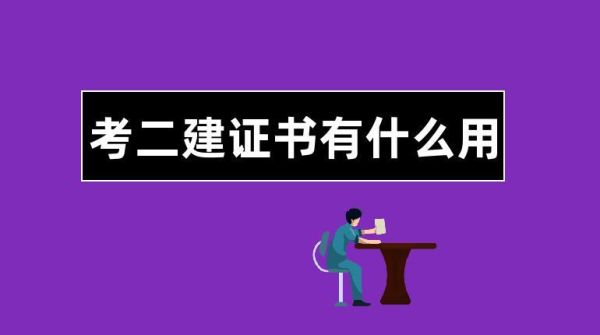 考二建证书有什么用